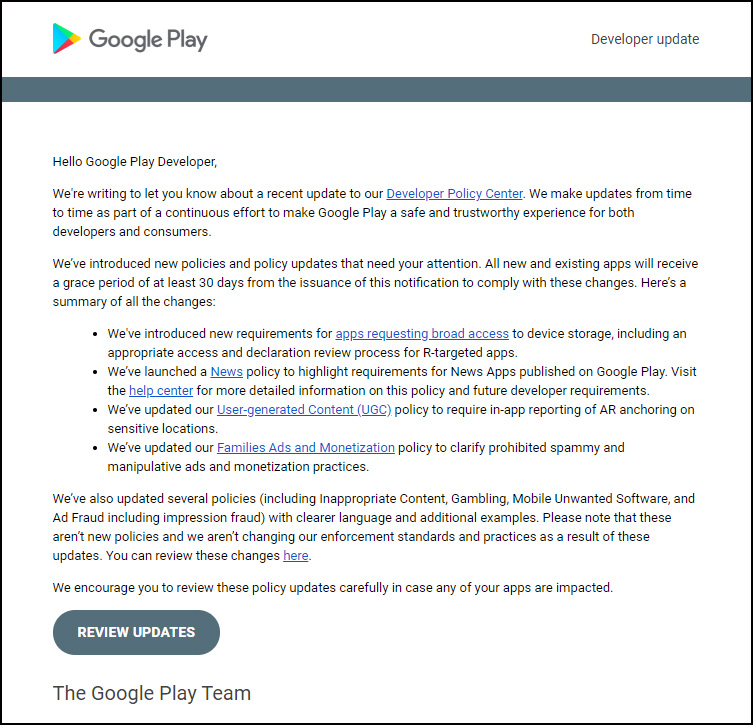 Google Play

Developer update

Hello Google Play Developer,

We're writing to let you know about a recent update to our Developer Policy Center. We make updates from time to time as part of a continuous effort to make Google Play a safe and trustworthy experience for both developers and consumers.

We've introduced new policies and policy updates that need your attention. All new and existing apps will receive a grace period of at least 30 days from the issuance of this notification to comply with these changes. Here's a summary of all the changes:

- We've introduced new requirements for apps requesting broad access to device storage, including an appropriate access and declaration review process for R-targeted apps.
- We've launched a News policy to highlight requirements for News Apps published on Google Play. Visit the help center for more detailed information on this policy and future developer requirements.
- We've updated our User-generated Content (UGC) policy to require in-app reporting of AR anchoring on sensitive locations.
- We've updated our Families Ads and Monetization policy to clarify prohibited spammy and manipulative ads and monetization practices.

We've also updated several policies (including Inappropriate Content, Gambling, Mobile Unwanted Software, and Ad Fraud including impression fraud) with clearer language and additional examples. Please note that these aren't new policies and we aren't changing our enforcement standards and practices as a result of these updates. You can review these changes here.

We encourage you to review these policy updates carefully in case any of your apps are impacted.

REVIEW UPDATES

The Google Play Team